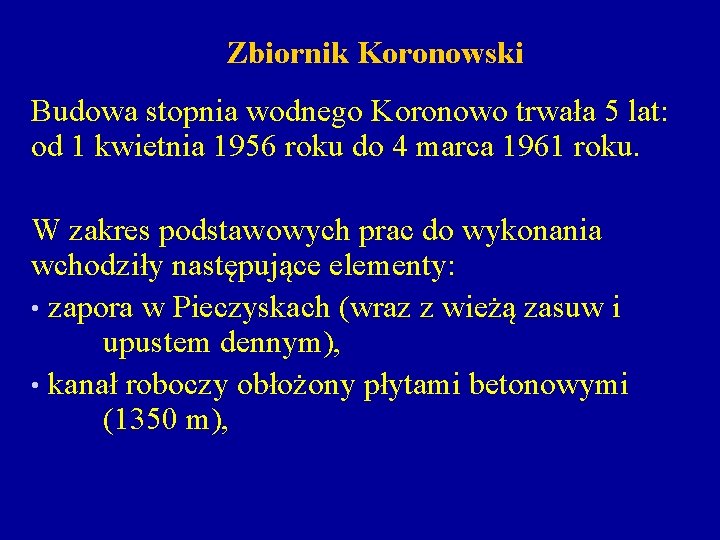 Zbiornik Koronowski

Budowa stopnia wodnego Koronowo trwała 5 lat: od 1 kwietnia 1956 roku do 4 marca 1961 roku.

W zakres podstawowych prac do wykonania wchodziły następujące elementy:
• zapora w Pieczyskach (wraz z wieżą zasuw i upustem dennym),
• kanał roboczy obłożony płytami betonowymi (1350 m),